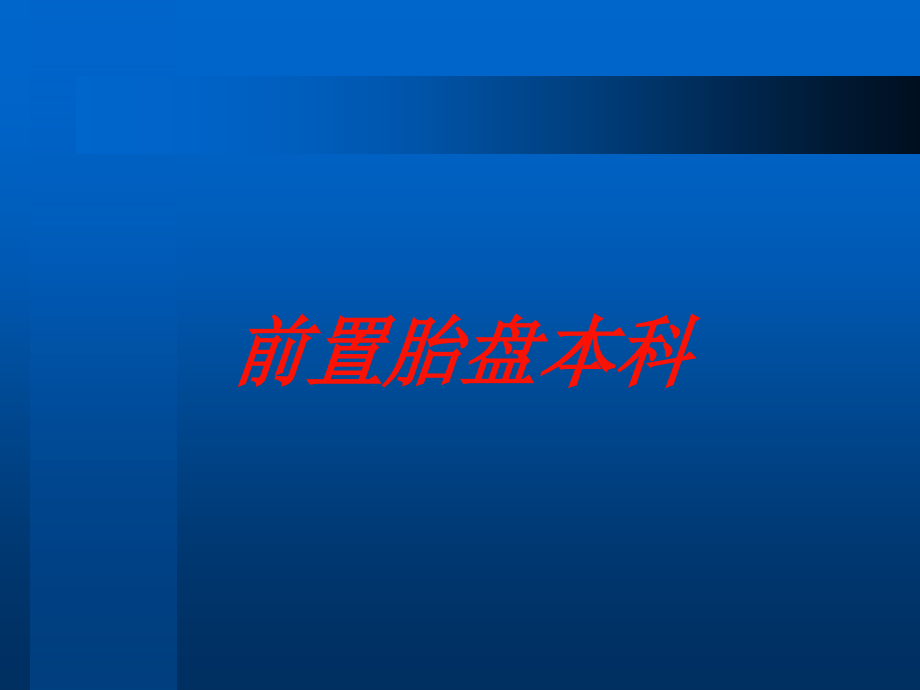 前置胎盘本科